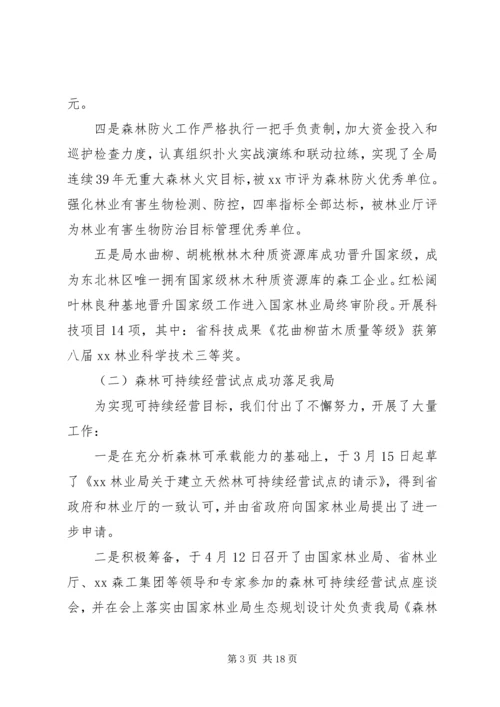 元。

四是森林防火工作严格执行一把手负责制，加大资金投入和巡护检查力度，认真组织扑火实战演练和联动拉练，实现了全局连续39年无重大森林火灾目标，被xx市评为森林防火优秀单位。强化林业有害生物检测、防控，四率指标全部达标，被林业厅评为林业有害生物防治目标管理优秀单位。

五是局水曲柳、胡桃楸林木种质资源库成功晋升国家级，成为东北林区唯一拥有国家级林木种质资源库的森工企业。红松阔叶林良种基地晋升国家级工作进入国家林业局终审阶段。开展科技项目14项，其中：省科技成果《花曲柳苗木质量等级》获第八届xx林业科学技术三等奖。

（二）森林可持续经营试点成功落足我局

为实现可持续经营目标，我们付出了不懈努力，开展了大量工作：

一是在充分析森林可承载能力的基础上，于3月15日起草了《xx林业局关于建立天然林可持续经营试点的请示》，得到省政府和林业厅的一致认可，并由省政府向国家林业局提出了进一步申请。

二是积极筹备，于4月12日召开了由国家林业局、省林业厅、xx森工集团等领导和专家参加的森林可持续经营试点座谈会，并在会上落实由国家林业局生态规划设计处负责我局《森林

第3页 共18页